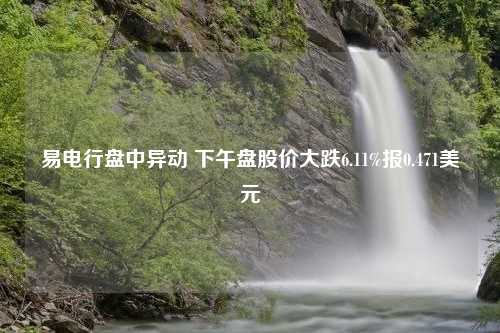 易电行盘中异动 下午盘股价大跌6.11%报0.471美元